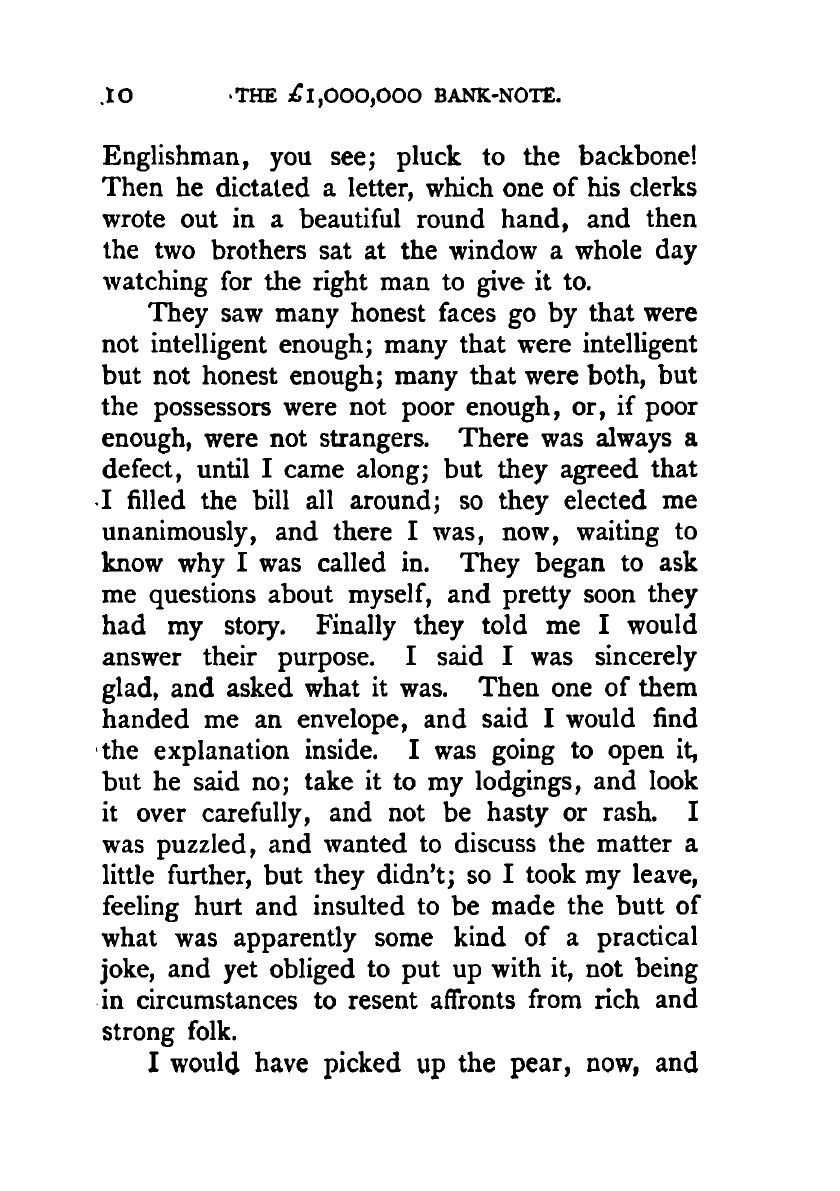 10 THE £1,000,000 BANK-NOTE.

Englishman, you see; pluck to the backbone! Then he dictated a letter, which one of his clerks wrote out in a beautiful round hand, and then the two brothers sat at the window a whole day watching for the right man to give it to.

They saw many honest faces go by that were not intelligent enough; many that were intelligent but not honest enough; many that were both, but the possessors were not poor enough, or, if poor enough, were not strangers. There was always a defect, until I came along; but they agreed that I filled the bill all around; so they elected me unanimously, and there I was, now, waiting to know why I was called in. They began to ask me questions about myself, and pretty soon they had my story. Finally they told me I would answer their purpose. I said I was sincerely glad, and asked what it was. Then one of them handed me an envelope, and said I would find the explanation inside. I was going to open it, but he said no; take it to my lodgings, and look it over carefully, and not be hasty or rash. I was puzzled, and wanted to discuss the matter a little further, but they didn't; so I took my leave, feeling hurt and insulted to be made the butt of what was apparently some kind of a practical joke, and yet obliged to put up with it, not being in circumstances to resent affronts from rich and strong folk.

I would have picked up the pear, now, and